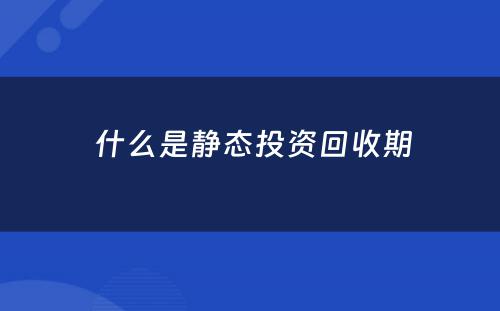 什么是静态投资回收期